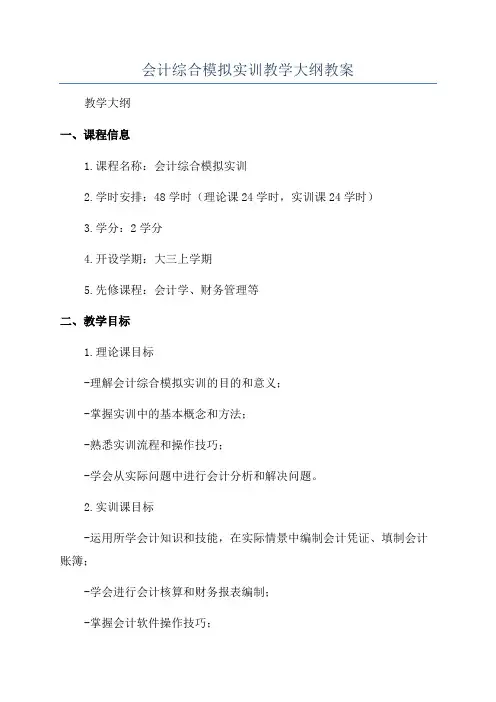 会计综合模拟实训教学大纲教案

教学大纲

一、课程信息

1.课程名称：会计综合模拟实训

2.学时安排：48学时（理论课24学时，实训课24学时）

3.学分：2学分

4.开设学期：大三上学期

5.先修课程：会计学、财务管理等

二、教学目标

1.理论课目标

-理解会计综合模拟实训的目的和意义；

-掌握实训中的基本概念和方法；

-熟悉实训流程和操作技巧；

-学会从实际问题中进行会计分析和解决问题。

2.实训课目标

-运用所学会计知识和技能，在实际情景中编制会计凭证、填制会计账簿；

-学会进行会计核算和财务报表编制；

-掌握会计软件操作技巧；